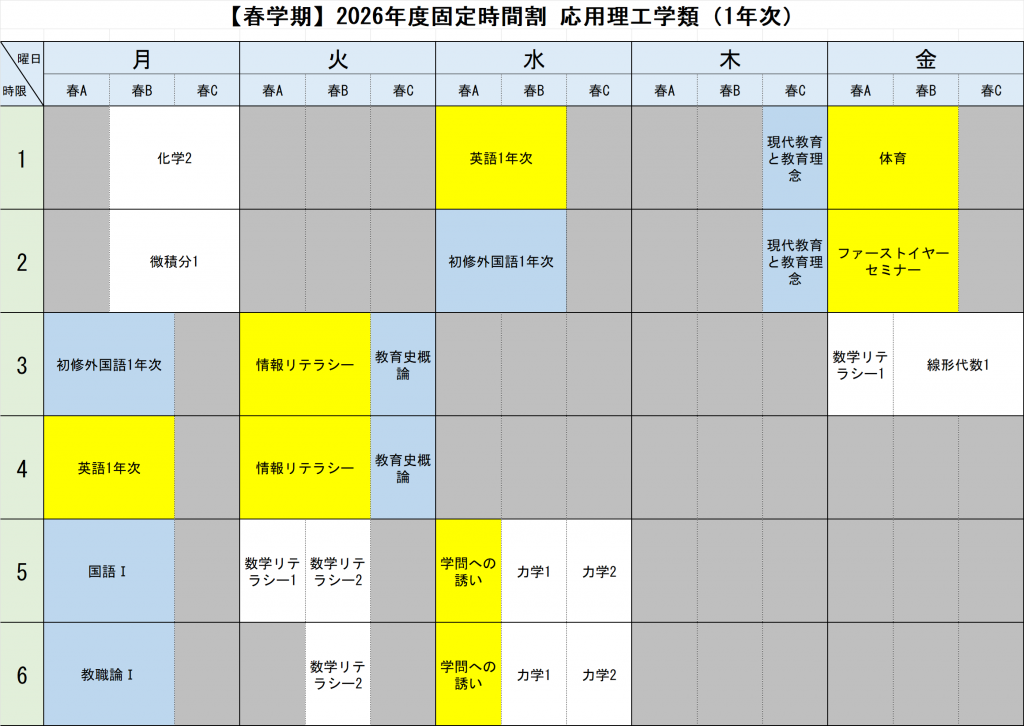 【春学期】2026年度固定時間割 応用理工学類（1年次）

| 曜日 / 時限 | 月 春A | 月 春B | 月 春C | 火 春A | 火 春B | 火 春C | 水 春A | 水 春B | 水 春C | 木 春A | 木 春B | 木 春C | 金 春A | 金 春B | 金 春C |
|---|---|---|---|---|---|---|---|---|---|---|---|---|---|---|---|
| 1 | | 化学2 | 化学2 | | | | 英語1年次 | 英語1年次 | | | | 現代教育と教育理念 | 体育 | 体育 | |
| 2 | | 微積分1 | 微積分1 | | | | 初修外国語1年次 | 初修外国語1年次 | | | | 現代教育と教育理念 | ファーストイヤーセミナー | ファーストイヤーセミナー | |
| 3 | 初修外国語1年次 | 初修外国語1年次 | | 情報リテラシー | 情報リテラシー | 教育史概論 | | | | | | | 数学リテラシー1 | 線形代数1 | 線形代数1 |
| 4 | 英語1年次 | 英語1年次 | | 情報リテラシー | 情報リテラシー | 教育史概論 | | | | | | | | | |
| 5 | 国語Ⅰ | 国語Ⅰ | | 数学リテラシー1 | 数学リテラシー2 | | 学問への誘い | 力学1 | 力学2 | | | | | | |
| 6 | 教職論Ⅰ | 教職論Ⅰ | | | 数学リテラシー2 | | 学問への誘い | 力学1 | 力学2 | | | | | | |